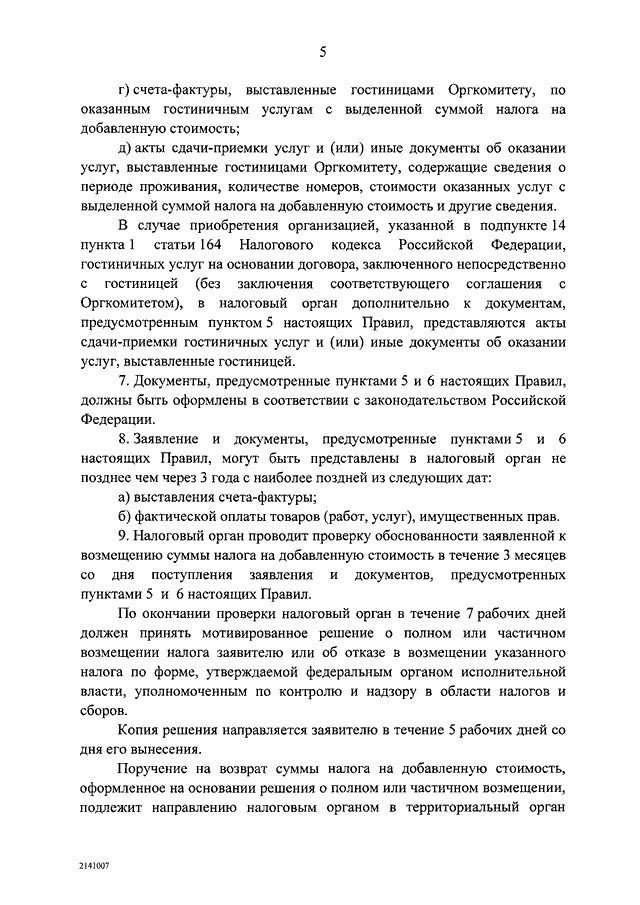 5

г) счета-фактуры, выставленные гостиницами Оргкомитету, по оказанным гостиничным услугам с выделенной суммой налога на добавленную стоимость;

д) акты сдачи-приемки услуг и (или) иные документы об оказании услуг, выставленные гостиницами Оргкомитету, содержащие сведения о периоде проживания, количестве номеров, стоимости оказанных услуг с выделенной суммой налога на добавленную стоимость и другие сведения.

В случае приобретения организацией, указанной в подпункте 14 пункта 1 статьи 164 Налогового кодекса Российской Федерации, гостиничных услуг на основании договора, заключенного непосредственно с гостиницей (без заключения соответствующего соглашения с Оргкомитетом), в налоговый орган дополнительно к документам, предусмотренным пунктом 5 настоящих Правил, представляются акты сдачи-приемки гостиничных услуг и (или) иные документы об оказании услуг, выставленные гостиницей.

7. Документы, предусмотренные пунктами 5 и 6 настоящих Правил, должны быть оформлены в соответствии с законодательством Российской Федерации.

8. Заявление и документы, предусмотренные пунктами 5 и 6 настоящих Правил, могут быть представлены в налоговый орган не позднее чем через 3 года с наиболее поздней из следующих дат:

а) выставления счета-фактуры;

б) фактической оплаты товаров (работ, услуг), имущественных прав.

9. Налоговый орган проводит проверку обоснованности заявленной к возмещению суммы налога на добавленную стоимость в течение 3 месяцев со дня поступления заявления и документов, предусмотренных пунктами 5 и 6 настоящих Правил.

По окончании проверки налоговый орган в течение 7 рабочих дней должен принять мотивированное решение о полном или частичном возмещении налога заявителю или об отказе в возмещении указанного налога по форме, утверждаемой федеральным органом исполнительной власти, уполномоченным по контролю и надзору в области налогов и сборов.

Копия решения направляется заявителю в течение 5 рабочих дней со дня его вынесения.

Поручение на возврат суммы налога на добавленную стоимость, оформленное на основании решения о полном или частичном возмещении, подлежит направлению налоговым органом в территориальный орган

2141007